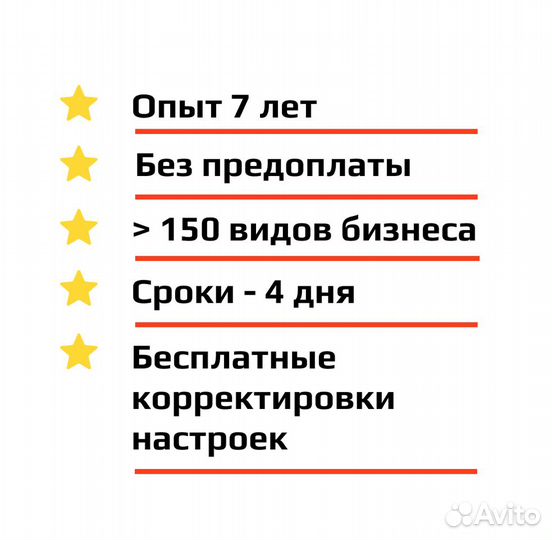 Опыт 7 лет

Без предоплаты

> 150 видов бизнеса

Сроки - 4 дня

Бесплатные корректировки настроек

Avito